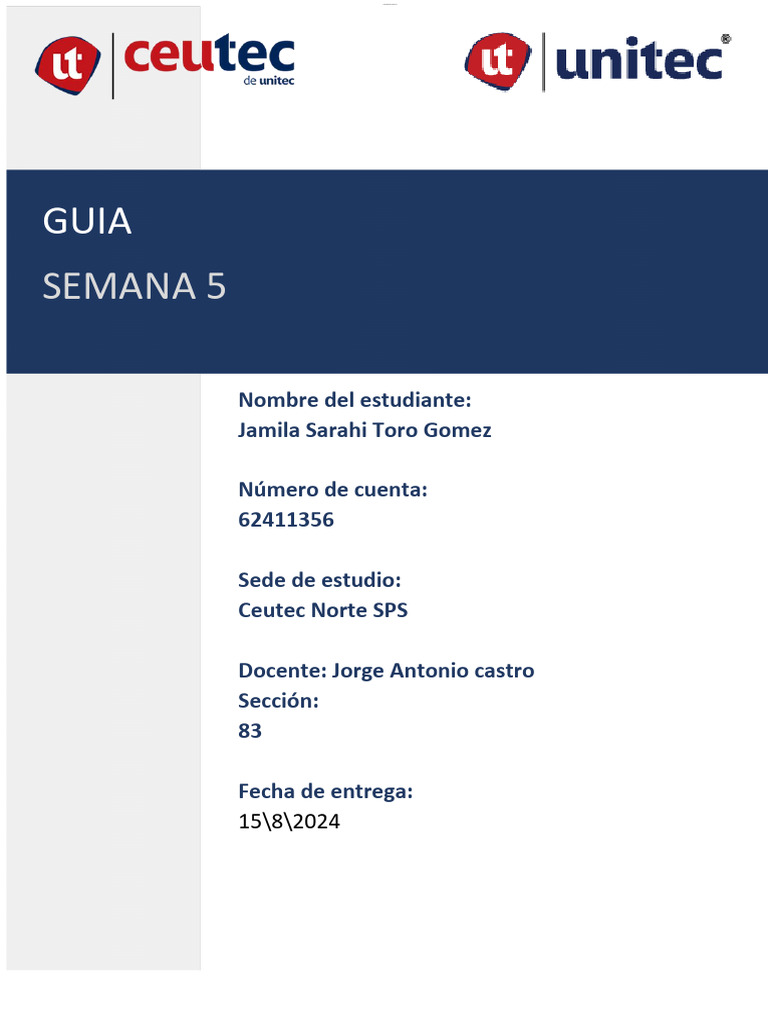 ut ceutec de unitec

ut unitec®

GUIA

SEMANA 5

Nombre del estudiante:
Jamila Sarahi Toro Gomez

Número de cuenta:
62411356

Sede de estudio:
Ceutec Norte SPS

Docente: Jorge Antonio castro
Sección:
83

Fecha de entrega:
15\8\2024